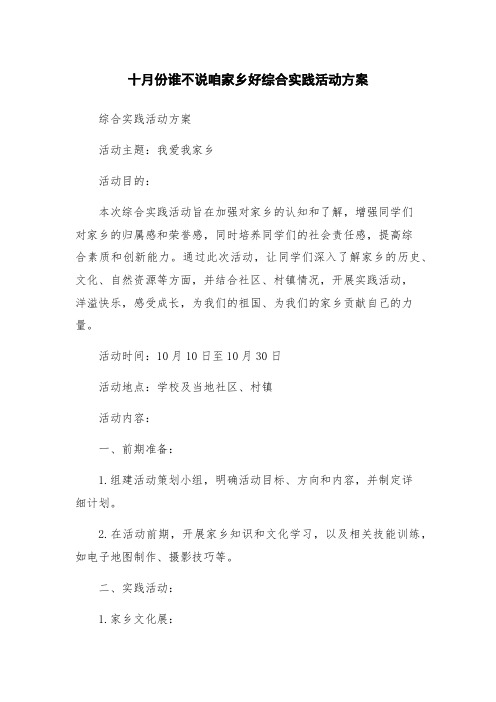 十月份谁不说咱家乡好综合实践活动方案

综合实践活动方案

活动主题：我爱我家乡

活动目的：

本次综合实践活动旨在加强对家乡的认知和了解，增强同学们对家乡的归属感和荣誉感，同时培养同学们的社会责任感，提高综合素质和创新能力。通过此次活动，让同学们深入了解家乡的历史、文化、自然资源等方面，并结合社区、村镇情况，开展实践活动，洋溢快乐，感受成长，为我们的祖国、为我们的家乡贡献自己的力量。

活动时间：10月10日至10月30日

活动地点：学校及当地社区、村镇

活动内容：

一、前期准备：

1.组建活动策划小组，明确活动目标、方向和内容，并制定详细计划。

2.在活动前期，开展家乡知识和文化学习，以及相关技能训练，如电子地图制作、摄影技巧等。

二、实践活动：

1.家乡文化展：